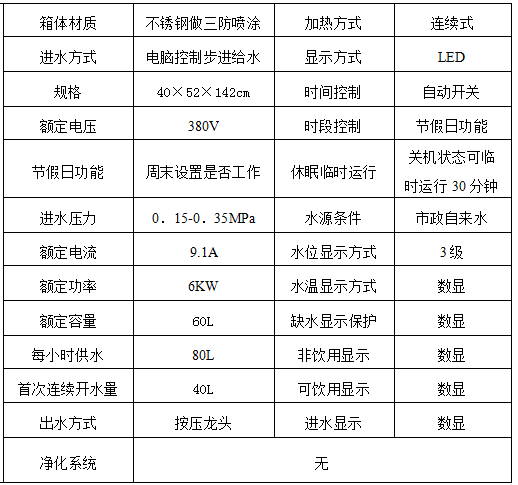 | 箱体材质 | 不锈钢做三防喷涂 | 加热方式 | 连续式 |
|---|---|---|---|
| 进水方式 | 电脑控制步进给水 | 显示方式 | LED |
| 规格 | 40×52×142cm | 时间控制 | 自动开关 |
| 额定电压 | 380V | 时段控制 | 节假日功能 |
| 节假日功能 | 周末设置是否工作 | 休眠临时运行 | 关机状态可临时运行 30 分钟 |
| 进水压力 | 0．15-0．35MPa | 水源条件 | 市政自来水 |
| 额定电流 | 9.1A | 水位显示方式 | 3级 |
| 额定功率 | 6KW | 水温显示方式 | 数显 |
| 额定容量 | 60L | 缺水显示保护 | 数显 |
| 每小时供水 | 80L | 非饮用显示 | 数显 |
| 首次连续开水量 | 40L | 可饮用显示 | 数显 |
| 出水方式 | 按压龙头 | 进水显示 | 数显 |
| 净化系统 | 无 | | |